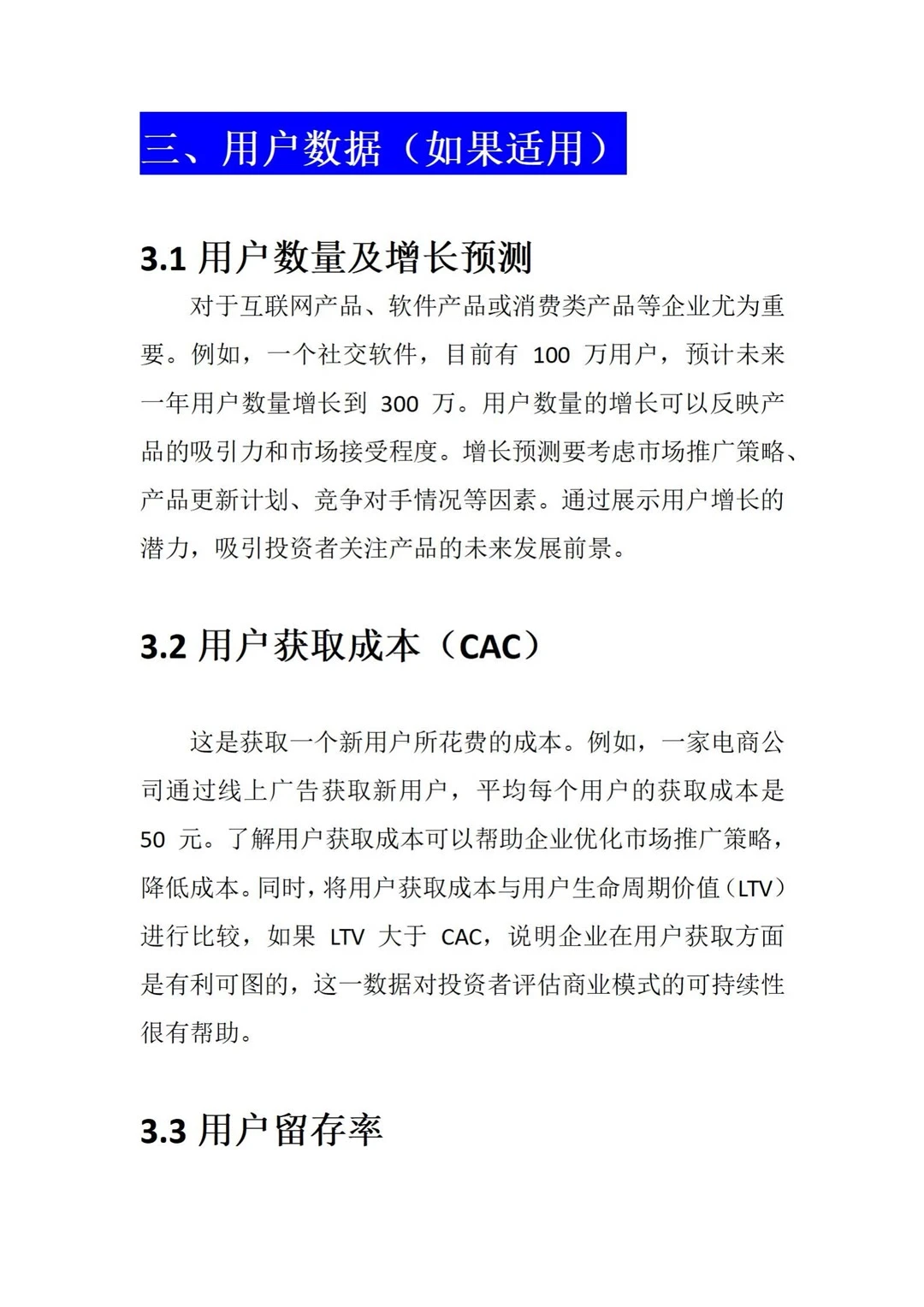 三、用户数据（如果适用）

3.1 用户数量及增长预测

对于互联网产品、软件产品或消费类产品等企业尤为重要。例如，一个社交软件，目前有 100 万用户，预计未来一年用户数量增长到 300 万。用户数量的增长可以反映产品的吸引力和市场接受程度。增长预测要考虑市场推广策略、产品更新计划、竞争对手情况等因素。通过展示用户增长的潜力，吸引投资者关注产品的未来发展前景。

3.2 用户获取成本（CAC）

这是获取一个新用户所花费的成本。例如，一家电商公司通过线上广告获取新用户，平均每个用户的获取成本是 50 元。了解用户获取成本可以帮助企业优化市场推广策略，降低成本。同时，将用户获取成本与用户生命周期价值（LTV）进行比较，如果 LTV 大于 CAC，说明企业在用户获取方面是有利可图的，这一数据对投资者评估商业模式的可持续性很有帮助。

3.3 用户留存率